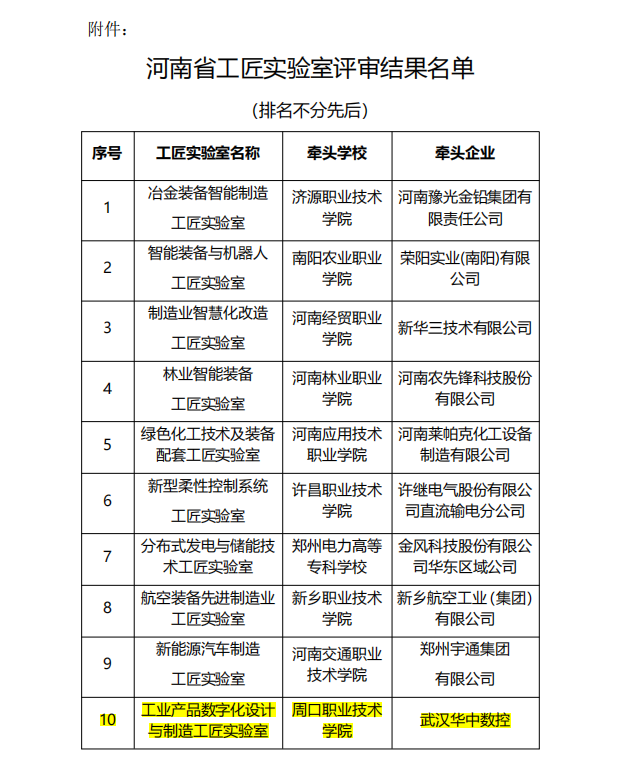 附件：

河南省工匠实验室评审结果名单

（排名不分先后）

| 序号 | 工匠实验室名称 | 牵头学校 | 牵头企业 |
|---|---|---|---|
| 1 | 冶金装备智能制造工匠实验室 | 济源职业技术学院 | 河南豫光金铅集团有限责任公司 |
| 2 | 智能装备与机器人工匠实验室 | 南阳农业职业学院 | 荣阳实业(南阳)有限公司 |
| 3 | 制造业智慧化改造工匠实验室 | 河南经贸职业学院 | 新华三技术有限公司 |
| 4 | 林业智能装备工匠实验室 | 河南林业职业学院 | 河南农先锋科技股份有限公司 |
| 5 | 绿色化工技术及装备配套工匠实验室 | 河南应用技术职业学院 | 河南莱帕克化工设备制造有限公司 |
| 6 | 新型柔性控制系统工匠实验室 | 许昌职业技术学院 | 许继电气股份有限公司直流输电分公司 |
| 7 | 分布式发电与储能技术工匠实验室 | 郑州电力高等专科学校 | 金风科技股份有限公司华东区域公司 |
| 8 | 航空装备先进制造业工匠实验室 | 新乡职业技术学院 | 新乡航空工业（集团）有限公司 |
| 9 | 新能源汽车制造工匠实验室 | 河南交通职业技术学院 | 郑州宇通集团有限公司 |
| 10 | 工业产品数字化设计与制造工匠实验室 | 周口职业技术学院 | 武汉华中数控 |